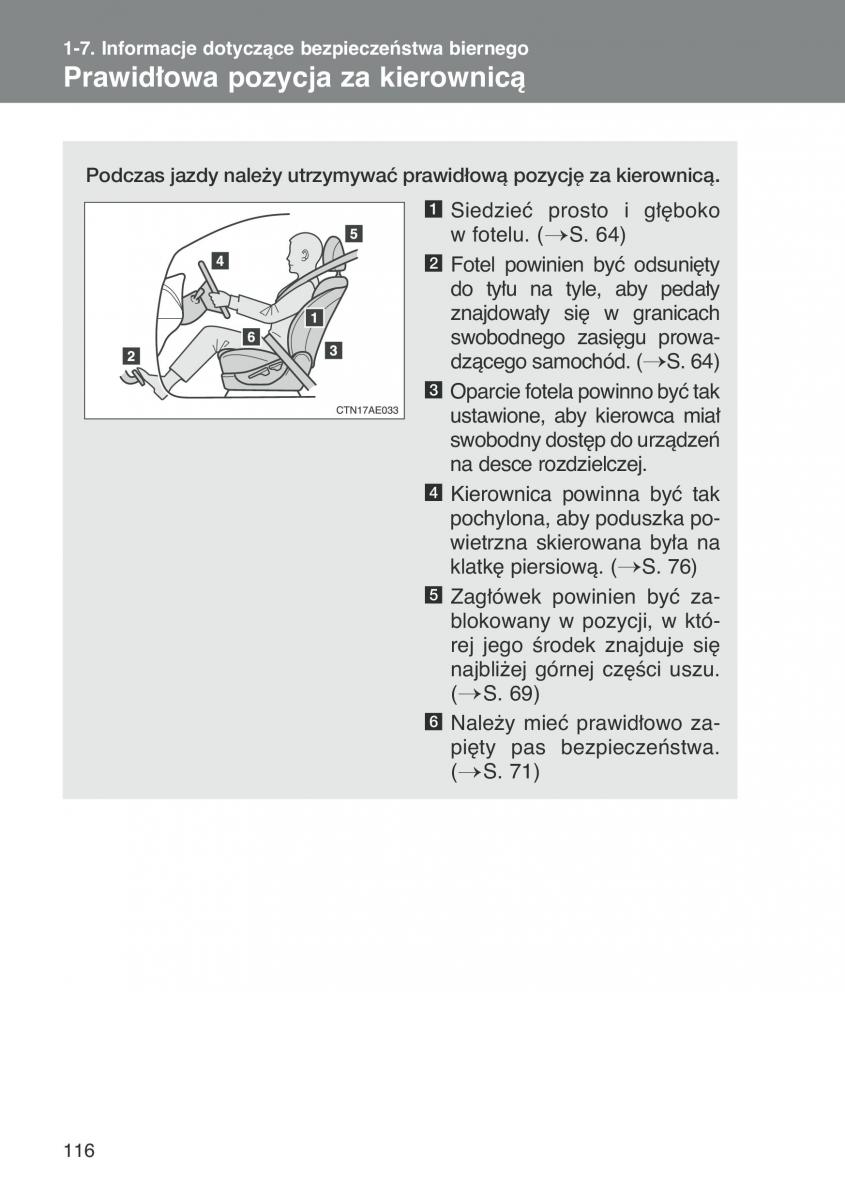 1-7. Informacje dotyczące bezpieczeństwa biernego
Prawidłowa pozycja za kierownicą

Podczas jazdy należy utrzymywać prawidłową pozycję za kierownicą.

5
4
1
6
3
2
CTN17AE033

1 Siedzieć prosto i głęboko w fotelu. (→S. 64)

2 Fotel powinien być odsunięty do tyłu na tyle, aby pedały znajdowały się w granicach swobodnego zasięgu prowadzącego samochód. (→S. 64)

3 Oparcie fotela powinno być tak ustawione, aby kierowca miał swobodny dostęp do urządzeń na desce rozdzielczej.

4 Kierownica powinna być tak pochylona, aby poduszka powietrzna skierowana była na klatkę piersiową. (→S. 76)

5 Zagłówek powinien być zablokowany w pozycji, w której jego środek znajduje się najbliżej górnej części uszu. (→S. 69)

6 Należy mieć prawidłowo zapięty pas bezpieczeństwa. (→S. 71)

116